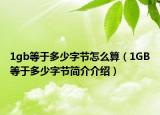 1gb等于多少字节怎么算（1GB等于多少字节简介介绍）